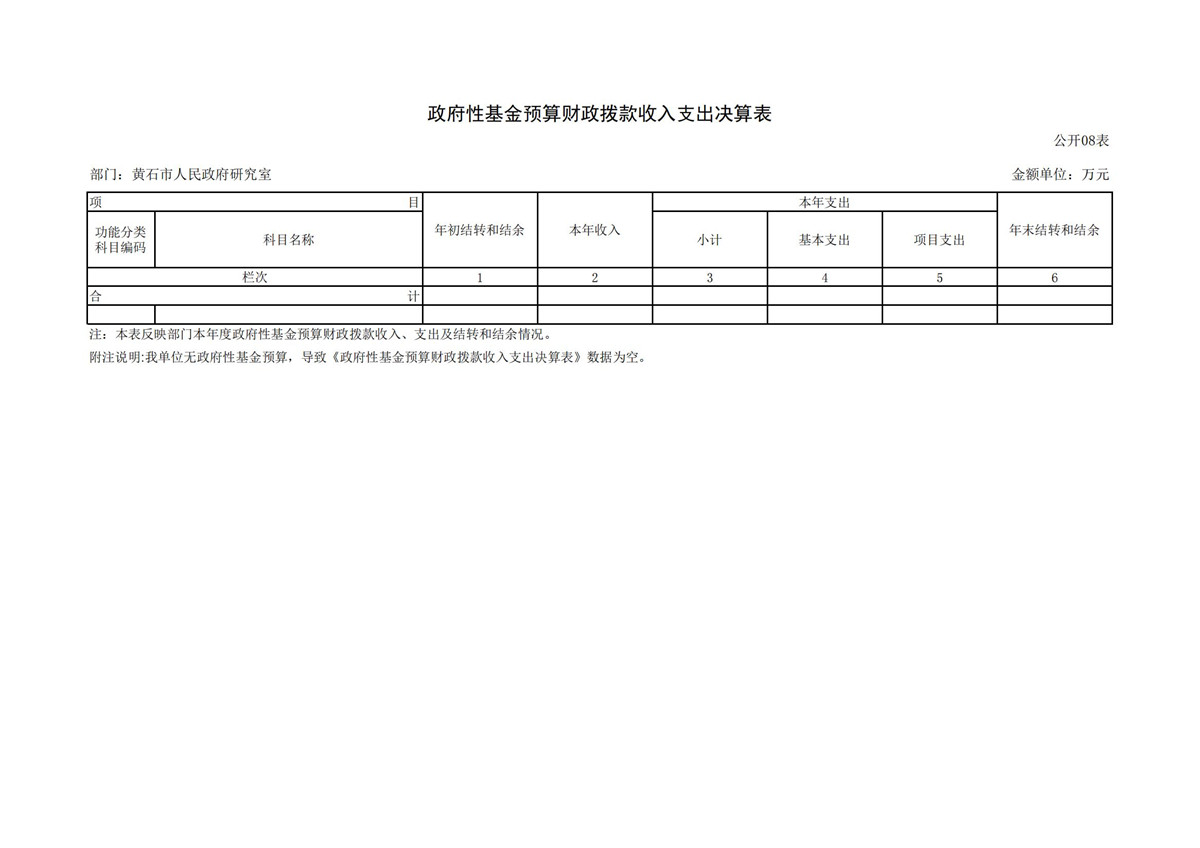 政府性基金预算财政拨款收入支出决算表

公开08表

部门：黄石市人民政府研究室

金额单位：万元

| 项目 | | 年初结转和结余 | 本年收入 | 本年支出 | | | 年末结转和结余 |
|---|---|---|---|---|---|---|---|
| 功能分类科目编码 | 科目名称 | | | 小计 | 基本支出 | 项目支出 | |
| 栏次 | | 1 | 2 | 3 | 4 | 5 | 6 |
| 合计 | | | | | | | |
| | | | | | | | |

注：本表反映部门本年度政府性基金预算财政拨款收入、支出及结转和结余情况。

附注说明:我单位无政府性基金预算，导致《政府性基金预算财政拨款收入支出决算表》数据为空。